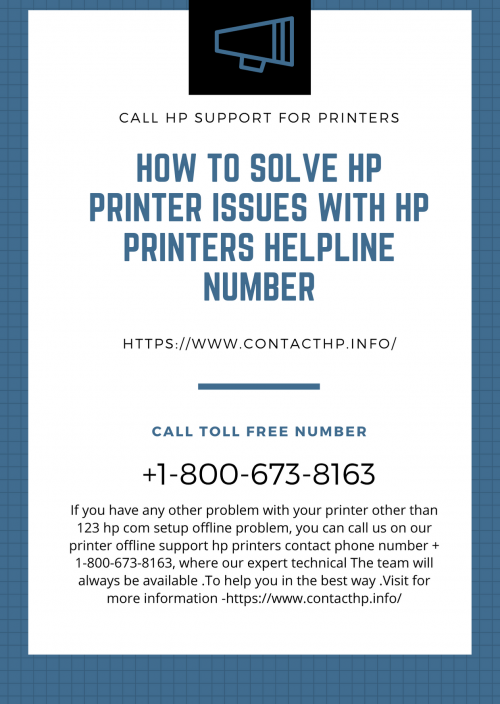 CALL HP SUPPORT FOR PRINTERS

HOW TO SOLVE HP PRINTER ISSUES WITH HP PRINTERS HELPLINE NUMBER

HTTPS://WWW.CONTACTHP.INFO/

CALL TOLL FREE NUMBER

+1-800-673-8163

If you have any other problem with your printer other than 123 hp com setup offline problem, you can call us on our printer offline support hp printers contact phone number + 1-800-673-8163, where our expert technical The team will always be available .To help you in the best way .Visit for more information -https://www.contacthp.info/